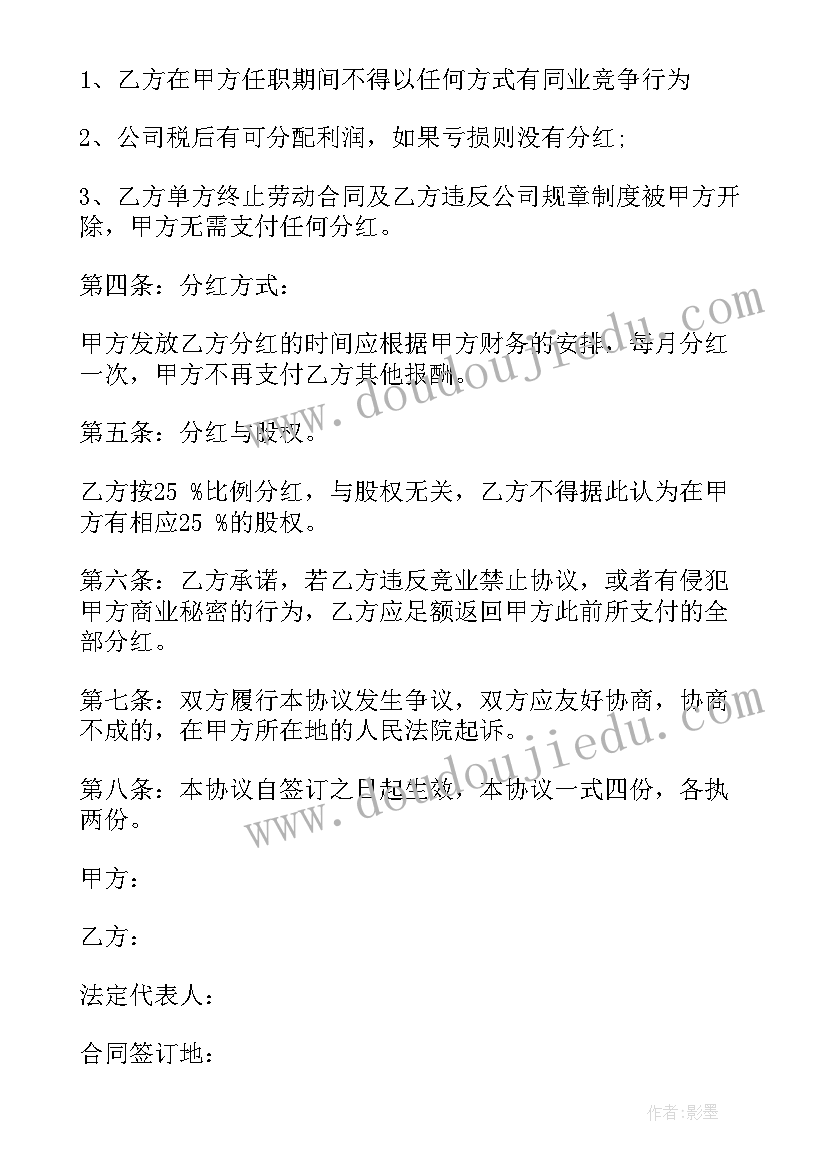 1、乙方在甲方任职期间不得以任何方式有同业竞争行为

2、公司税后有可分配利润，如果亏损则没有分红;

3、乙方单方终止劳动合同及乙方违反公司规章制度被甲方开除，甲方无需支付任何分红。

第四条：分红方式：

甲方发放乙方分红的时间应根据甲方财务的安排，每月分红一次，甲方不再支付乙方其他报酬。

第五条：分红与股权。

乙方按25 %比例分红，与股权无关，乙方不得据此认为在甲方有相应25 %的股权。

第六条：乙方承诺，若乙方违反竞业禁止协议，或者有侵犯甲方商业秘密的行为，乙方应足额返回甲方此前所支付的全部分红。

第七条：双方履行本协议发生争议，双方应友好协商，协商不成的，在甲方所在地的人民法院起诉。

第八条：本协议自签订之日起生效，本协议一式四份，各执两份。

甲方：

乙方：

法定代表人：

合同签订地：

www.doudoujiedu.com

www.doudoujiedu.com

作者:影墨